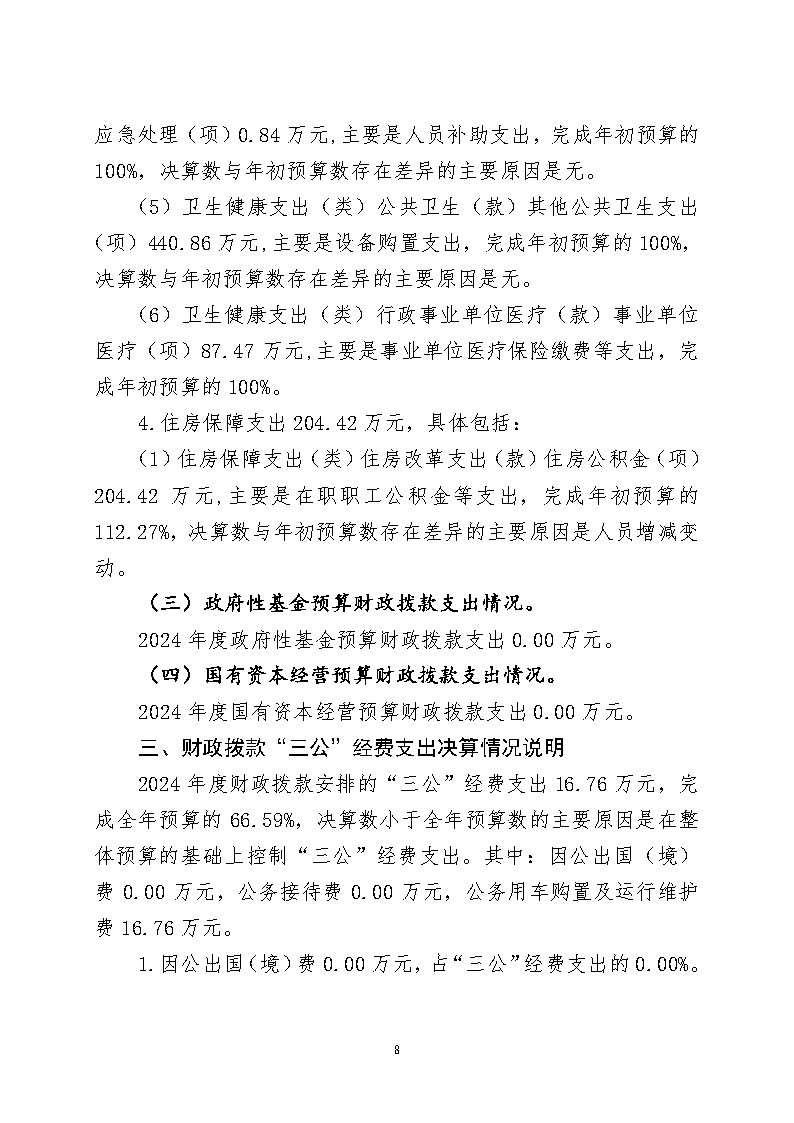 应急处理（项）0.84万元,主要是人员补助支出，完成年初预算的100%，决算数与年初预算数存在差异的主要原因是无。

（5）卫生健康支出（类）公共卫生（款）其他公共卫生支出（项）440.86万元,主要是设备购置支出，完成年初预算的100%，决算数与年初预算数存在差异的主要原因是无。

（6）卫生健康支出（类）行政事业单位医疗（款）事业单位医疗（项）87.47万元,主要是事业单位医疗保险缴费等支出，完成年初预算的100%。

4.住房保障支出204.42万元，具体包括：

（1）住房保障支出（类）住房改革支出（款）住房公积金（项）204.42万元,主要是在职职工公积金等支出，完成年初预算的112.27%，决算数与年初预算数存在差异的主要原因是人员增减变动。

（三）政府性基金预算财政拨款支出情况。

2024年度政府性基金预算财政拨款支出0.00万元。

（四）国有资本经营预算财政拨款支出情况。

2024年度国有资本经营预算财政拨款支出0.00万元。

三、财政拨款“三公”经费支出决算情况说明

2024年度财政拨款安排的“三公”经费支出16.76万元，完成全年预算的66.59%，决算数小于全年预算数的主要原因是在整体预算的基础上控制“三公”经费支出。其中：因公出国（境）费0.00万元，公务接待费0.00万元，公务用车购置及运行维护费16.76万元。

1.因公出国（境）费0.00万元，占“三公”经费支出的0.00%。

8